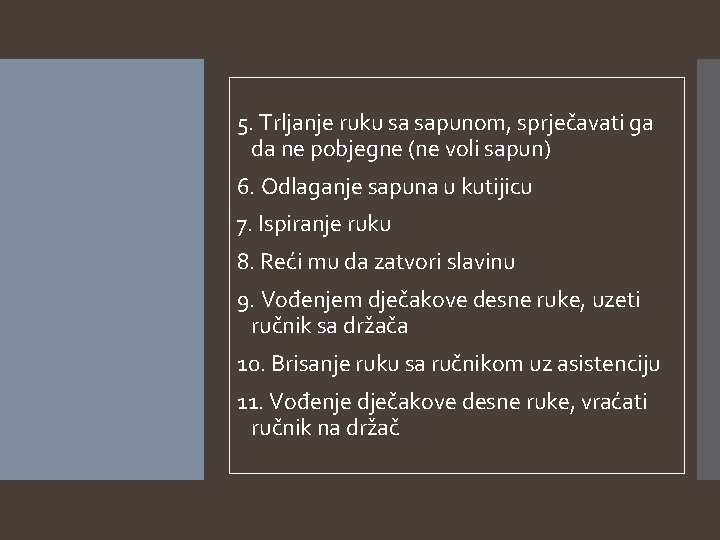 5. Trljanje ruku sa sapunom, sprječavati ga da ne pobjegne (ne voli sapun)

6. Odlaganje sapuna u kutijicu

7. Ispiranje ruku

8. Reći mu da zatvori slavinu

9. Vođenjem dječakove desne ruke, uzeti ručnik sa držača

10. Brisanje ruku sa ručnikom uz asistenciju

11. Vođenje dječakove desne ruke, vraćati ručnik na držač